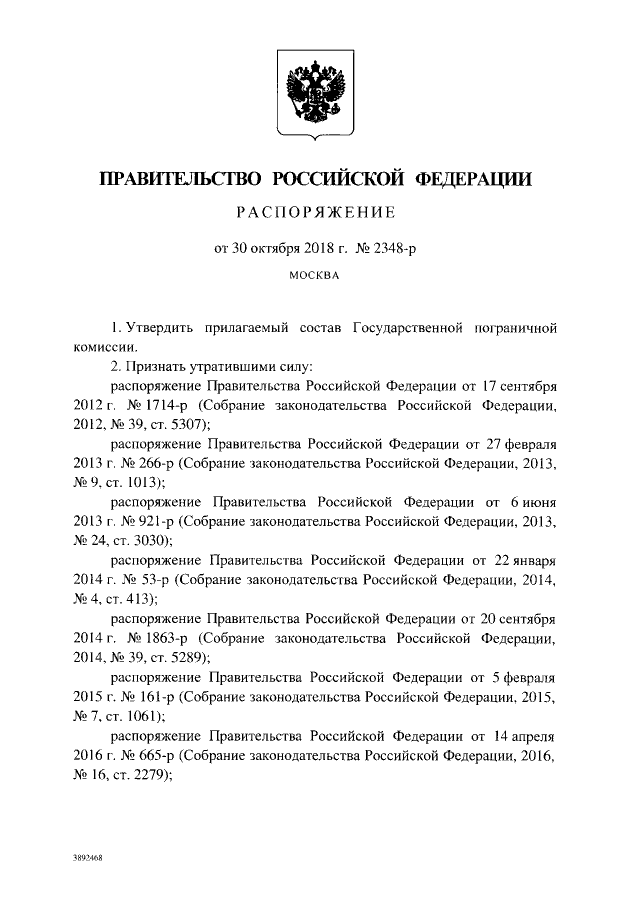 ПРАВИТЕЛЬСТВО РОССИЙСКОЙ ФЕДЕРАЦИИ

РАСПОРЯЖЕНИЕ

от 30 октября 2018 г. № 2348-р

МОСКВА

1. Утвердить прилагаемый состав Государственной пограничной комиссии.

2. Признать утратившими силу:

распоряжение Правительства Российской Федерации от 17 сентября 2012 г. № 1714-р (Собрание законодательства Российской Федерации, 2012, № 39, ст. 5307);

распоряжение Правительства Российской Федерации от 27 февраля 2013 г. № 266-р (Собрание законодательства Российской Федерации, 2013, № 9, ст. 1013);

распоряжение Правительства Российской Федерации от 6 июня 2013 г. № 921-р (Собрание законодательства Российской Федерации, 2013, № 24, ст. 3030);

распоряжение Правительства Российской Федерации от 22 января 2014 г. № 53-р (Собрание законодательства Российской Федерации, 2014, № 4, ст. 413);

распоряжение Правительства Российской Федерации от 20 сентября 2014 г. № 1863-р (Собрание законодательства Российской Федерации, 2014, № 39, ст. 5289);

распоряжение Правительства Российской Федерации от 5 февраля 2015 г. № 161-р (Собрание законодательства Российской Федерации, 2015, № 7, ст. 1061);

распоряжение Правительства Российской Федерации от 14 апреля 2016 г. № 665-р (Собрание законодательства Российской Федерации, 2016, № 16, ст. 2279);

3892468